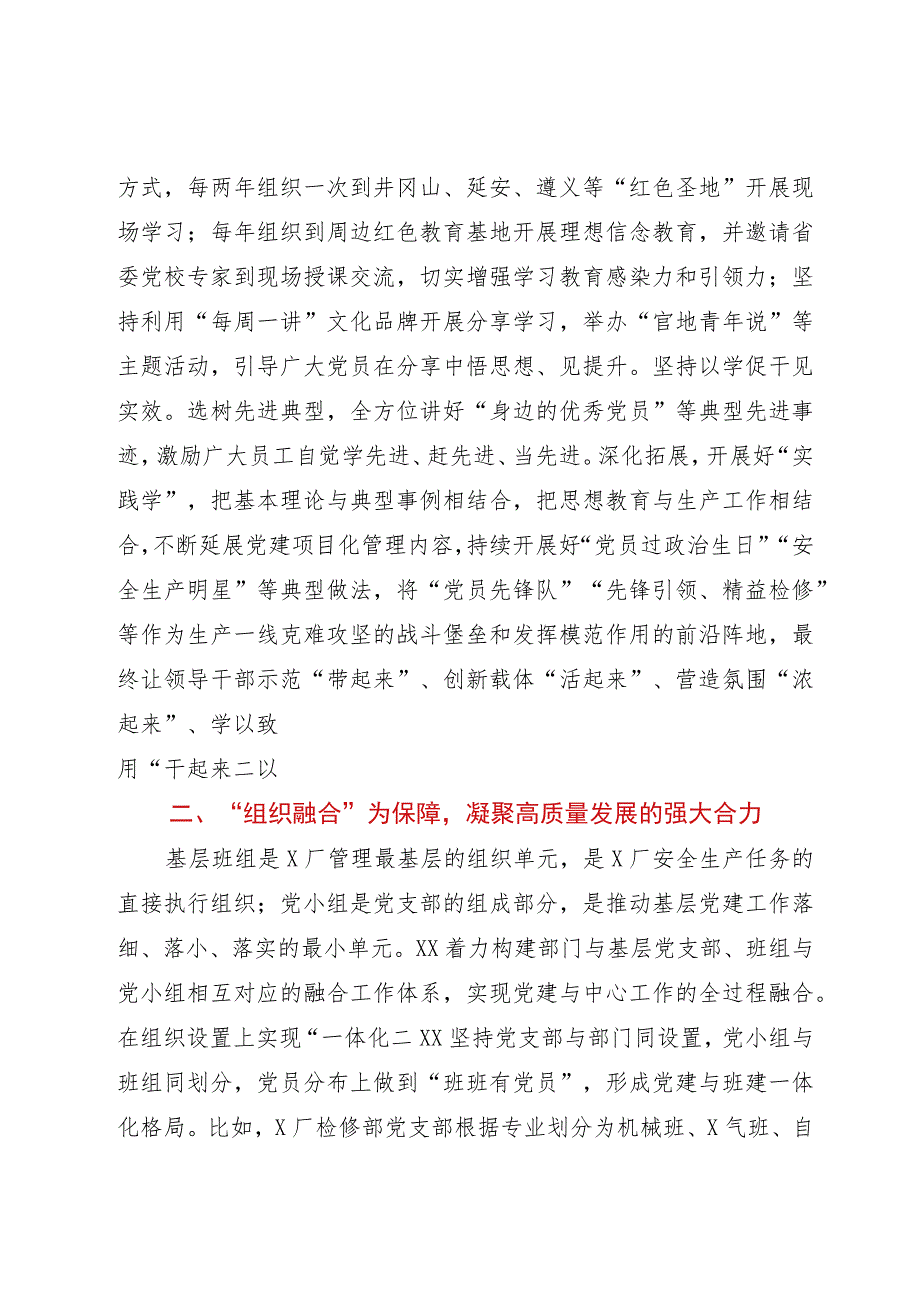 方式，每两年组织一次到井冈山、延安、遵义等“红色圣地”开展现场学习；每年组织到周边红色教育基地开展理想信念教育，并邀请省委党校专家到现场授课交流，切实增强学习教育感染力和引领力；坚持利用“每周一讲”文化品牌开展分享学习，举办“官地青年说”等主题活动，引导广大党员在分享中悟思想、见提升。坚持以学促干见实效。选树先进典型，全方位讲好“身边的优秀党员”等典型先进事迹，激励广大员工自觉学先进、赶先进、当先进。深化拓展，开展好“实践学”，把基本理论与典型事例相结合，把思想教育与生产工作相结合，不断延展党建项目化管理内容，持续开展好“党员过政治生日”“安全生产明星”等典型做法，将“党员先锋队”“先锋引领、精益检修”等作为生产一线克难攻坚的战斗堡垒和发挥模范作用的前沿阵地，最终让领导干部示范“带起来”、创新载体“活起来”、营造氛围“浓起来”、学以致

用“干起来二以

二、“组织融合”为保障，凝聚高质量发展的强大合力

基层班组是X厂管理最基层的组织单元，是X厂安全生产任务的直接执行组织；党小组是党支部的组成部分，是推动基层党建工作落细、落小、落实的最小单元。XX着力构建部门与基层党支部、班组与党小组相互对应的融合工作体系，实现党建与中心工作的全过程融合。在组织设置上实现“一体化二XX坚持党支部与部门同设置，党小组与班组同划分，党员分布上做到“班班有党员”，形成党建与班建一体化格局。比如，X厂检修部党支部根据专业划分为机械班、X气班、自